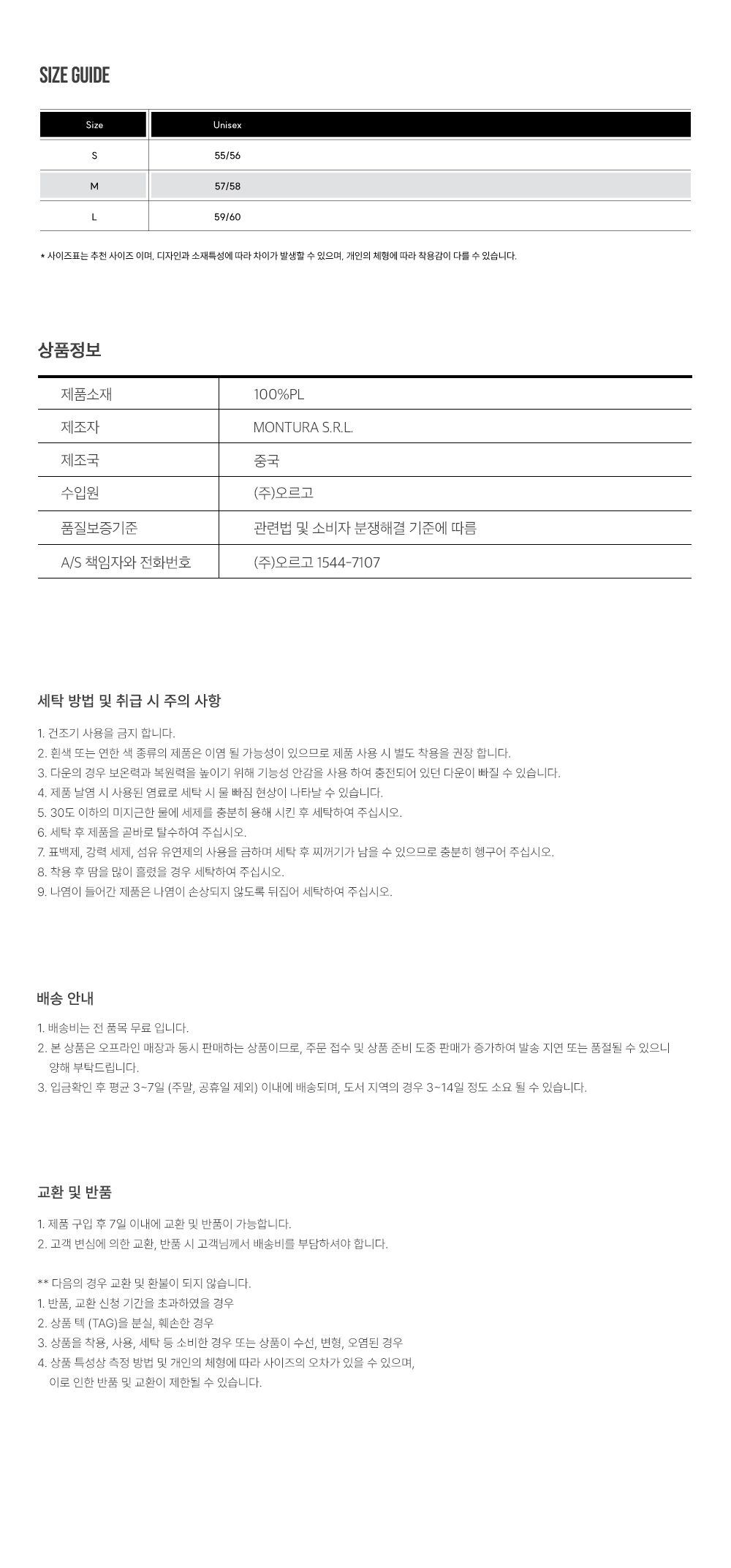 SIZE GUIDE

| Size | Unisex |
|---|---|
| S | 55/56 |
| M | 57/58 |
| L | 59/60 |

* 사이즈표는 추천 사이즈 이며, 디자인과 소재특성에 따라 차이가 발생할 수 있으며, 개인의 체형에 따라 착용감이 다를 수 있습니다.

상품정보

| 제품소재 | 100%PL |
|---|---|
| 제조자 | MONTURA S.R.L. |
| 제조국 | 중국 |
| 수입원 | (주)오르고 |
| 품질보증기준 | 관련법 및 소비자 분쟁해결 기준에 따름 |
| A/S 책임자와 전화번호 | (주)오르고 1544-7107 |

세탁 방법 및 취급 시 주의 사항

1. 건조기 사용을 금지 합니다.
2. 흰색 또는 연한 색 종류의 제품은 이염 될 가능성이 있으므로 제품 사용 시 별도 착용을 권장 합니다.
3. 다운의 경우 보온력과 복원력을 높이기 위해 기능성 안감을 사용 하여 충전되어 있던 다운이 빠질 수 있습니다.
4. 제품 날염 시 사용된 염료로 세탁 시 물 빠짐 현상이 나타날 수 있습니다.
5. 30도 이하의 미지근한 물에 세제를 충분히 용해 시킨 후 세탁하여 주십시오.
6. 세탁 후 제품을 곧바로 탈수하여 주십시오.
7. 표백제, 강력 세제, 섬유 유연제의 사용을 금하며 세탁 후 찌꺼기가 남을 수 있으므로 충분히 헹구어 주십시오.
8. 착용 후 땀을 많이 흘렸을 경우 세탁하여 주십시오.
9. 나염이 들어간 제품은 나염이 손상되지 않도록 뒤집어 세탁하여 주십시오.

배송 안내

1. 배송비는 전 품목 무료 입니다.
2. 본 상품은 오프라인 매장과 동시 판매하는 상품이므로, 주문 접수 및 상품 준비 도중 판매가 증가하여 발송 지연 또는 품절될 수 있으니 양해 부탁드립니다.
3. 입금확인 후 평균 3~7일 (주말, 공휴일 제외) 이내에 배송되며, 도서 지역의 경우 3~14일 정도 소요 될 수 있습니다.

교환 및 반품

1. 제품 구입 후 7일 이내에 교환 및 반품이 가능합니다.
2. 고객 변심에 의한 교환, 반품 시 고객님께서 배송비를 부담하셔야 합니다.

** 다음의 경우 교환 및 환불이 되지 않습니다.
1. 반품, 교환 신청 기간을 초과하였을 경우
2. 상품 텍 (TAG)을 분실, 훼손한 경우
3. 상품을 착용, 사용, 세탁 등 소비한 경우 또는 상품이 수선, 변형, 오염된 경우
4. 상품 특성상 측정 방법 및 개인의 체형에 따라 사이즈의 오차가 있을 수 있으며, 이로 인한 반품 및 교환이 제한될 수 있습니다.